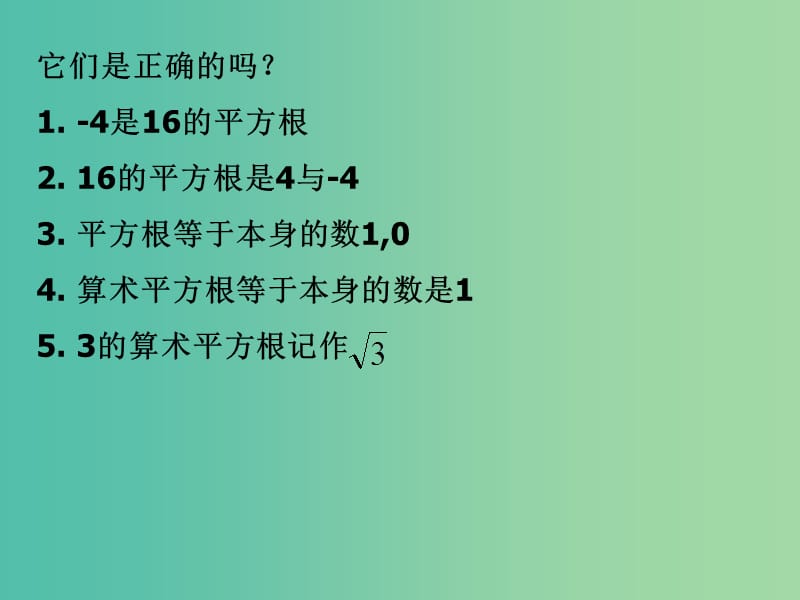 它们是正确的吗？

1. -4是16的平方根

2. 16的平方根是4与-4

3. 平方根等于本身的数1,0

4. 算术平方根等于本身的数是1

5. 3的算术平方根记作$\sqrt{3}$